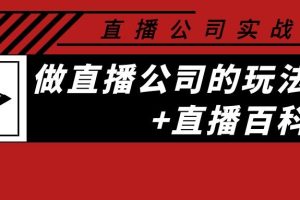 直播公司实战

做直播公司的玩法

+直播百科